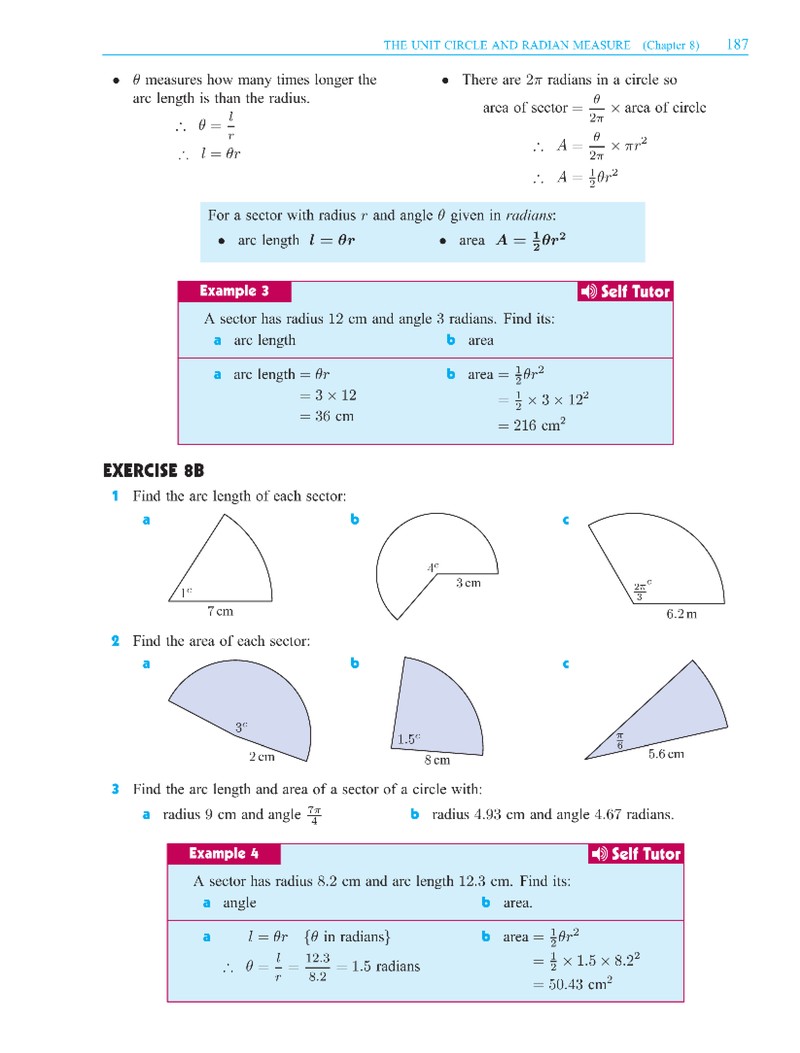 THE UNIT CIRCLE AND RADIAN MEASURE (Chapter 8) 187

• $\theta$ measures how many times longer the arc length is than the radius.

$\therefore \theta = \frac{l}{r}$

$\therefore l = \theta r$

• There are $2\pi$ radians in a circle so

area of sector $= \frac{\theta}{2\pi} \times$ area of circle

$\therefore A = \frac{\theta}{2\pi} \times \pi r^2$

$\therefore A = \frac{1}{2}\theta r^2$

For a sector with radius $r$ and angle $\theta$ given in radians:

• arc length $l = \theta r$

• area $A = \frac{1}{2}\theta r^2$

Example 3

Self Tutor

A sector has radius 12 cm and angle 3 radians. Find its:

a arc length

b area

a arc length $= \theta r$
$= 3 \times 12$
$= 36$ cm

b area $= \frac{1}{2}\theta r^2$
$= \frac{1}{2} \times 3 \times 12^2$
$= 216$ cm$^2$

EXERCISE 8B

1 Find the arc length of each sector:

a

$1^c$

7 cm

b

$4^c$

3 cm

c

$\frac{2\pi}{3}^c$

6.2 m

2 Find the area of each sector:

a

$3^c$

2 cm

b

$1.5^c$

8 cm

c

$\frac{\pi}{6}$

5.6 cm

3 Find the arc length and area of a sector of a circle with:

a radius 9 cm and angle $\frac{7\pi}{4}$

b radius 4.93 cm and angle 4.67 radians.

Example 4

Self Tutor

A sector has radius 8.2 cm and arc length 12.3 cm. Find its:

a angle

b area.

a $l = \theta r$ {$\theta$ in radians}

$\therefore \theta = \frac{l}{r} = \frac{12.3}{8.2} = 1.5$ radians

b area $= \frac{1}{2}\theta r^2$
$= \frac{1}{2} \times 1.5 \times 8.2^2$
$= 50.43$ cm$^2$